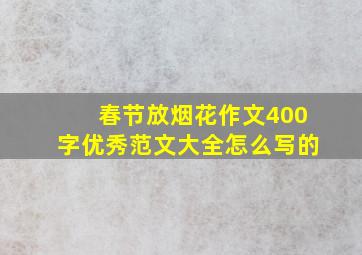 春节放烟花作文400字优秀范文大全怎么写的